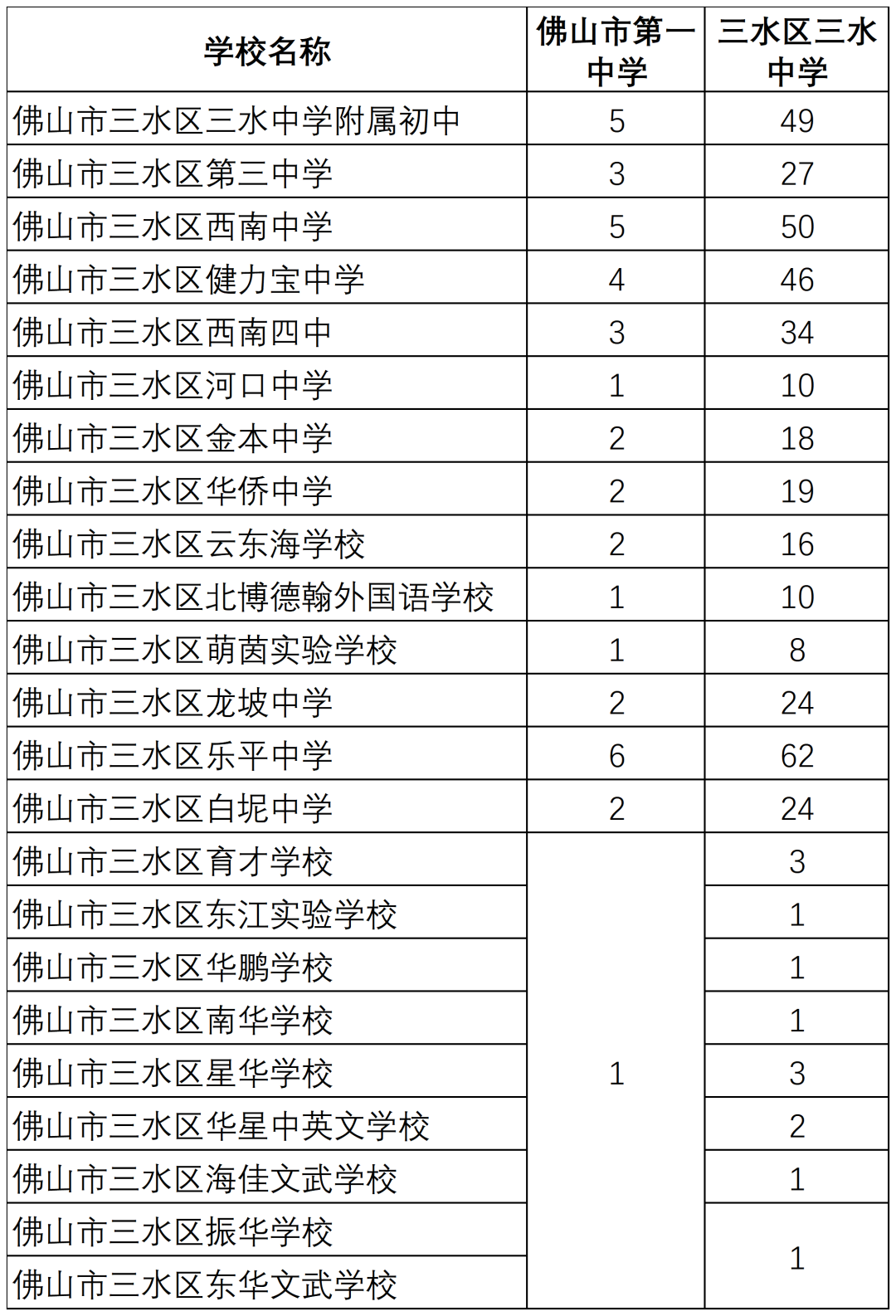 | 学校名称 | 佛山市第一中学 | 三水区三水中学 |
|---|---|---|
| 佛山市三水区三水中学附属初中 | 5 | 49 |
| 佛山市三水区第三中学 | 3 | 27 |
| 佛山市三水区西南中学 | 5 | 50 |
| 佛山市三水区健力宝中学 | 4 | 46 |
| 佛山市三水区西南四中 | 3 | 34 |
| 佛山市三水区河口中学 | 1 | 10 |
| 佛山市三水区金本中学 | 2 | 18 |
| 佛山市三水区华侨中学 | 2 | 19 |
| 佛山市三水区云东海学校 | 2 | 16 |
| 佛山市三水区北博德翰外国语学校 | 1 | 10 |
| 佛山市三水区萌茵实验学校 | 1 | 8 |
| 佛山市三水区龙坡中学 | 2 | 24 |
| 佛山市三水区乐平中学 | 6 | 62 |
| 佛山市三水区白坭中学 | 2 | 24 |
| 佛山市三水区育才学校 | 1 | 3 |
| 佛山市三水区东江实验学校 | | 1 |
| 佛山市三水区华鹏学校 | | 1 |
| 佛山市三水区南华学校 | | 1 |
| 佛山市三水区星华学校 | | 3 |
| 佛山市三水区华星中英文学校 | | 2 |
| 佛山市三水区海佳文武学校 | | 1 |
| 佛山市三水区振华学校 | | 1 |
| 佛山市三水区东华文武学校 | | |